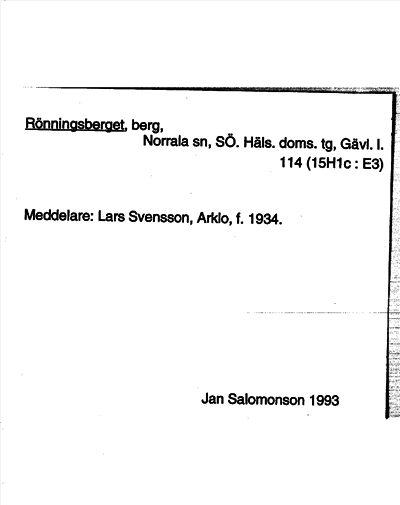 Rönningsberget, berg,
Norrala sn, SÖ. Häls. doms. tg, Gävl. l.
114 (15H1c : E3)

Meddelare: Lars Svensson, Arklo, f. 1934.

Jan Salomonson 1993